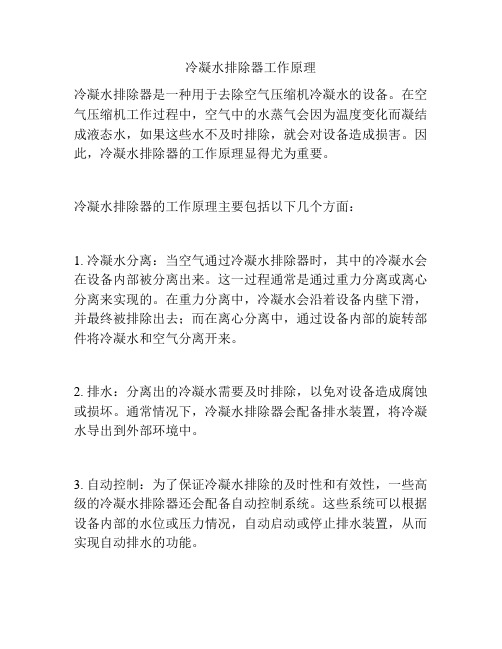 冷凝水排除器工作原理

冷凝水排除器是一种用于去除空气压缩机冷凝水的设备。在空气压缩机工作过程中，空气中的水蒸气会因为温度变化而凝结成液态水，如果这些水不及时排除，就会对设备造成损害。因此，冷凝水排除器的工作原理显得尤为重要。

冷凝水排除器的工作原理主要包括以下几个方面：

1. 冷凝水分离：当空气通过冷凝水排除器时，其中的冷凝水会在设备内部被分离出来。这一过程通常是通过重力分离或离心分离来实现的。在重力分离中，冷凝水会沿着设备内壁下滑，并最终被排除出去；而在离心分离中，通过设备内部的旋转部件将冷凝水和空气分离开来。

2. 排水：分离出的冷凝水需要及时排除，以免对设备造成腐蚀或损坏。通常情况下，冷凝水排除器会配备排水装置，将冷凝水导出到外部环境中。

3. 自动控制：为了保证冷凝水排除的及时性和有效性，一些高级的冷凝水排除器还会配备自动控制系统。这些系统可以根据设备内部的水位或压力情况，自动启动或停止排水装置，从而实现自动排水的功能。